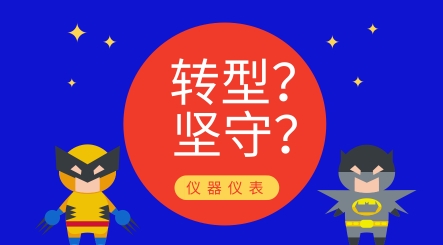 转型?
坚守?

仪器仪表